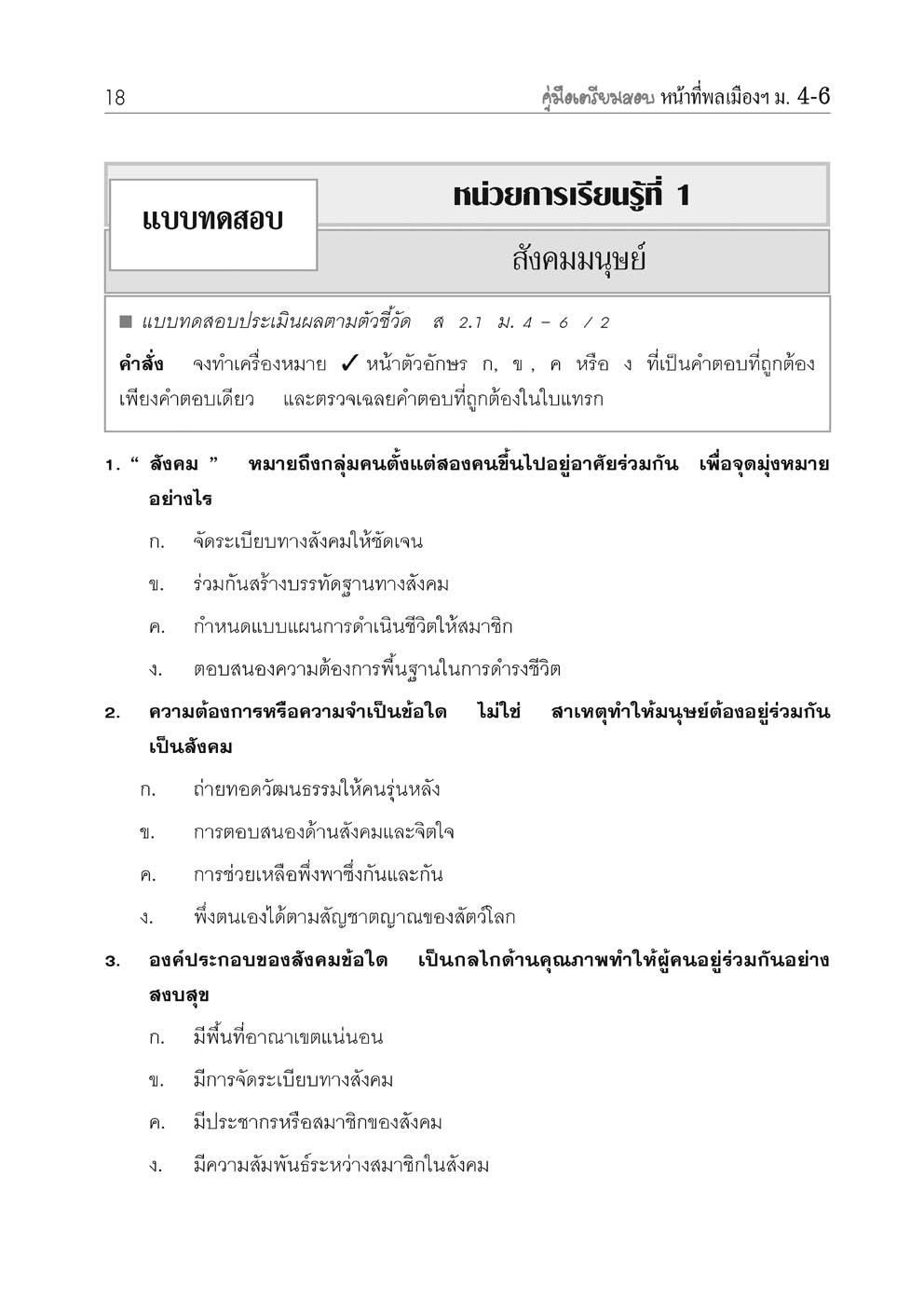 18 คู่มือเตรียมสอบ หน้าที่พลเมืองฯ ม. 4-6

แบบทดสอบ

หน่วยการเรียนรู้ที่ 1

สังคมมนุษย์

■ แบบทดสอบประเมินผลตามตัวชี้วัด ส 2.1 ม. 4 – 6 / 2

คำสั่ง จงทำเครื่องหมาย ✓ หน้าตัวอักษร ก, ข , ค หรือ ง ที่เป็นคำตอบที่ถูกต้องเพียงคำตอบเดียว และตรวจเฉลยคำตอบที่ถูกต้องในใบแทรก

1. “ สังคม ” หมายถึงกลุ่มคนตั้งแต่สองคนขึ้นไปอยู่อาศัยร่วมกัน เพื่อจุดมุ่งหมายอย่างไร

ก. จัดระเบียบทางสังคมให้ชัดเจน

ข. ร่วมกันสร้างบรรทัดฐานทางสังคม

ค. กำหนดแบบแผนการดำเนินชีวิตให้สมาชิก

ง. ตอบสนองความต้องการพื้นฐานในการดำรงชีวิต

2. ความต้องการหรือความจำเป็นข้อใด ไม่ใช่ สาเหตุทำให้มนุษย์ต้องอยู่ร่วมกันเป็นสังคม

ก. ถ่ายทอดวัฒนธรรมให้คนรุ่นหลัง

ข. การตอบสนองด้านสังคมและจิตใจ

ค. การช่วยเหลือพึ่งพาซึ่งกันและกัน

ง. พึ่งตนเองได้ตามสัญชาตญาณของสัตว์โลก

3. องค์ประกอบของสังคมข้อใด เป็นกลไกด้านคุณภาพทำให้ผู้คนอยู่ร่วมกันอย่างสงบสุข

ก. มีพื้นที่อาณาเขตแน่นอน

ข. มีการจัดระเบียบทางสังคม

ค. มีประชากรหรือสมาชิกของสังคม

ง. มีความสัมพันธ์ระหว่างสมาชิกในสังคม